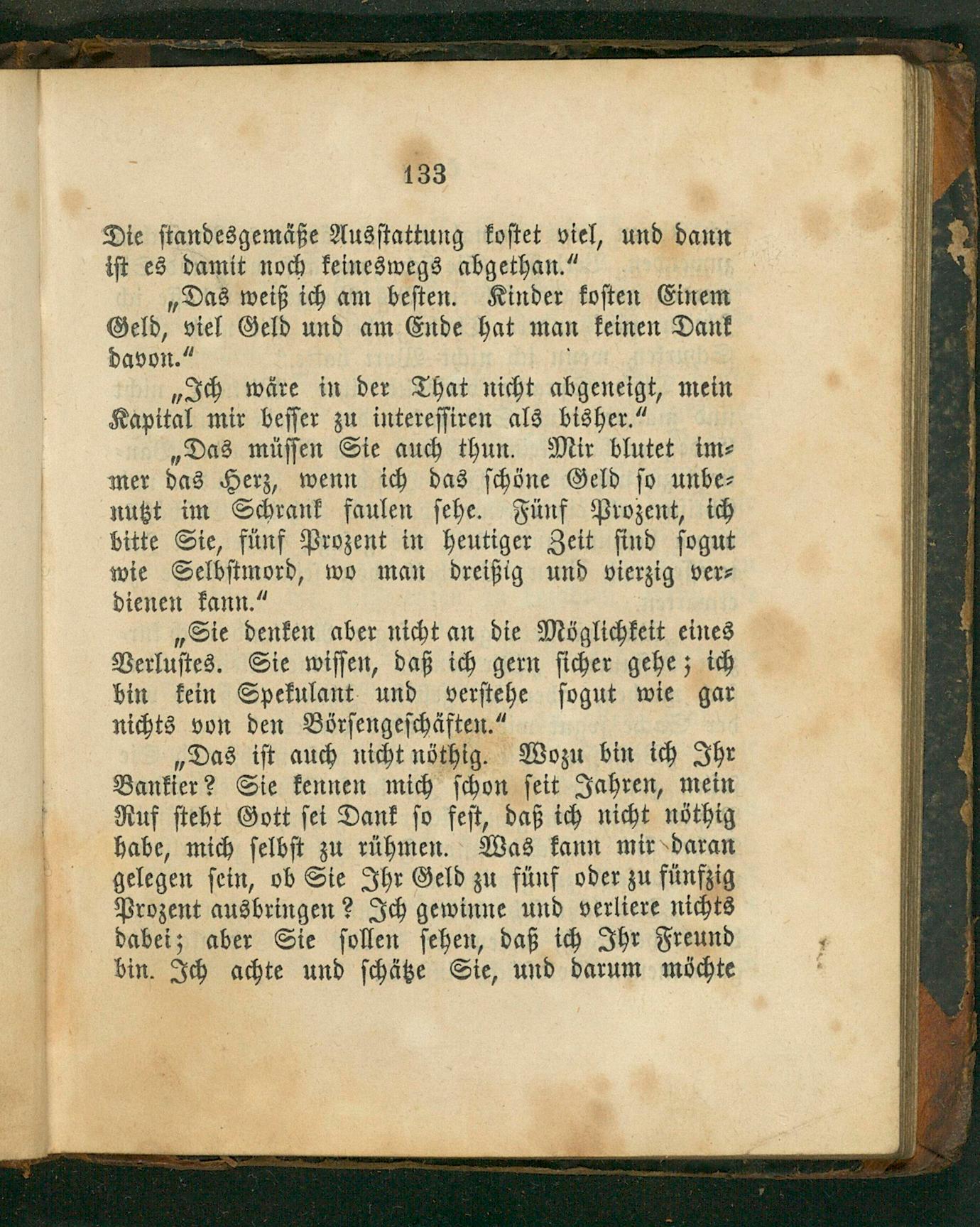 133

Die standesgemäße Ausstattung kostet viel, und dann ist es damit noch keineswegs abgethan."

„Das weiß ich am besten. Kinder kosten Einem Geld, viel Geld und am Ende hat man keinen Dank davon."

„Ich wäre in der That nicht abgeneigt, mein Kapital mir besser zu interessiren als bisher."

„Das müssen Sie auch thun. Mir blutet immer das Herz, wenn ich das schöne Geld so unbenutzt im Schrank faulen sehe. Fünf Prozent, ich bitte Sie, fünf Prozent in heutiger Zeit sind sogut wie Selbstmord, wo man dreißig und vierzig verdienen kann."

„Sie denken aber nicht an die Möglichkeit eines Verlustes. Sie wissen, daß ich gern sicher gehe; ich bin kein Spekulant und verstehe sogut wie gar nichts von den Börsengeschäften."

„Das ist auch nicht nöthig. Wozu bin ich Ihr Bankier? Sie kennen mich schon seit Jahren, mein Ruf steht Gott sei Dank so fest, daß ich nicht nöthig habe, mich selbst zu rühmen. Was kann mir daran gelegen sein, ob Sie Ihr Geld zu fünf oder zu fünfzig Prozent ausbringen? Ich gewinne und verliere nichts dabei; aber Sie sollen sehen, daß ich Ihr Freund bin. Ich achte und schätze Sie, und darum möchte